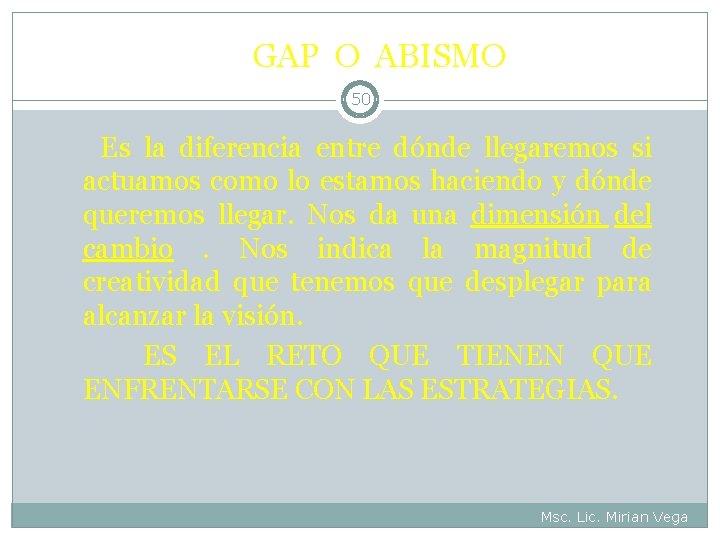 GAP O ABISMO

50

Es la diferencia entre dónde llegaremos si actuamos como lo estamos haciendo y dónde queremos llegar. Nos da una dimensión del cambio . Nos indica la magnitud de creatividad que tenemos que desplegar para alcanzar la visión.

ES EL RETO QUE TIENEN QUE ENFRENTARSE CON LAS ESTRATEGIAS.

Msc. Lic. Mirian Vega